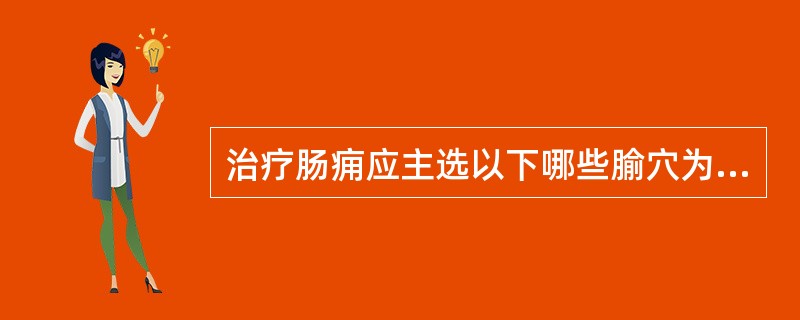 治疗肠痈应主选以下哪些腧穴为...